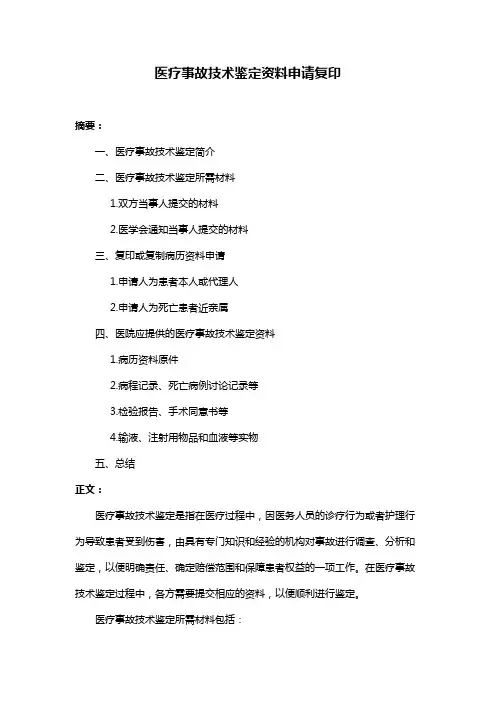 医疗事故技术鉴定资料申请复印

摘要：

一、医疗事故技术鉴定简介

二、医疗事故技术鉴定所需材料

1.双方当事人提交的材料

2.医学会通知当事人提交的材料

三、复印或复制病历资料申请

1.申请人为患者本人或代理人

2.申请人为死亡患者近亲属

四、医院应提供的医疗事故技术鉴定资料

1.病历资料原件

2.病程记录、死亡病例讨论记录等

3.检验报告、手术同意书等

4.输液、注射用物品和血液等实物

五、总结

正文：

医疗事故技术鉴定是指在医疗过程中，因医务人员的诊疗行为或者护理行为导致患者受到伤害，由具有专门知识和经验的机构对事故进行调查、分析和鉴定，以便明确责任、确定赔偿范围和保障患者权益的一项工作。在医疗事故技术鉴定过程中，各方需要提交相应的资料，以便顺利进行鉴定。

医疗事故技术鉴定所需材料包括：